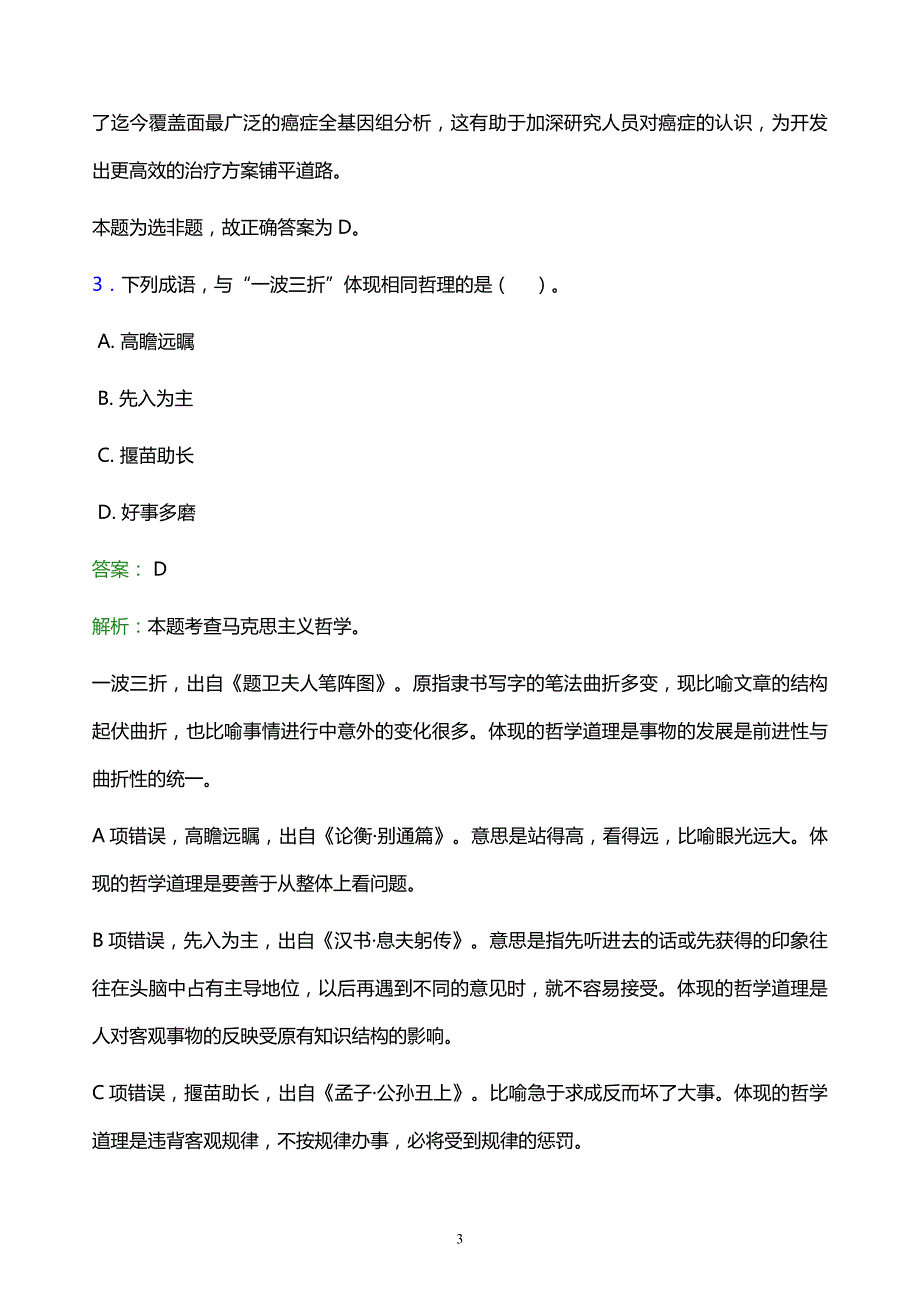 了迄今覆盖面最广泛的癌症全基因组分析，这有助于加深研究人员对癌症的认识，为开发出更高效的治疗方案铺平道路。

本题为选非题，故正确答案为 D。

3．下列成语，与“一波三折”体现相同哲理的是（　）。

A. 高瞻远瞩

B. 先入为主

C. 揠苗助长

D. 好事多磨

答案： D

解析：本题考查马克思主义哲学。

一波三折，出自《题卫夫人笔阵图》。原指隶书写字的笔法曲折多变，现比喻文章的结构起伏曲折，也比喻事情进行中意外的变化很多。体现的哲学道理是事物的发展是前进性与曲折性的统一。

A 项错误，高瞻远瞩，出自《论衡·别通篇》。意思是站得高，看得远，比喻眼光远大。体现的哲学道理是要善于从整体上看问题。

B 项错误，先入为主，出自《汉书·息夫躬传》。意思是指先听进去的话或先获得的印象往往在头脑中占有主导地位，以后再遇到不同的意见时，就不容易接受。体现的哲学道理是人对客观事物的反映受原有知识结构的影响。

C 项错误，揠苗助长，出自《孟子·公孙丑上》。比喻急于求成反而坏了大事。体现的哲学道理是违背客观规律，不按规律办事，必将受到规律的惩罚。

3